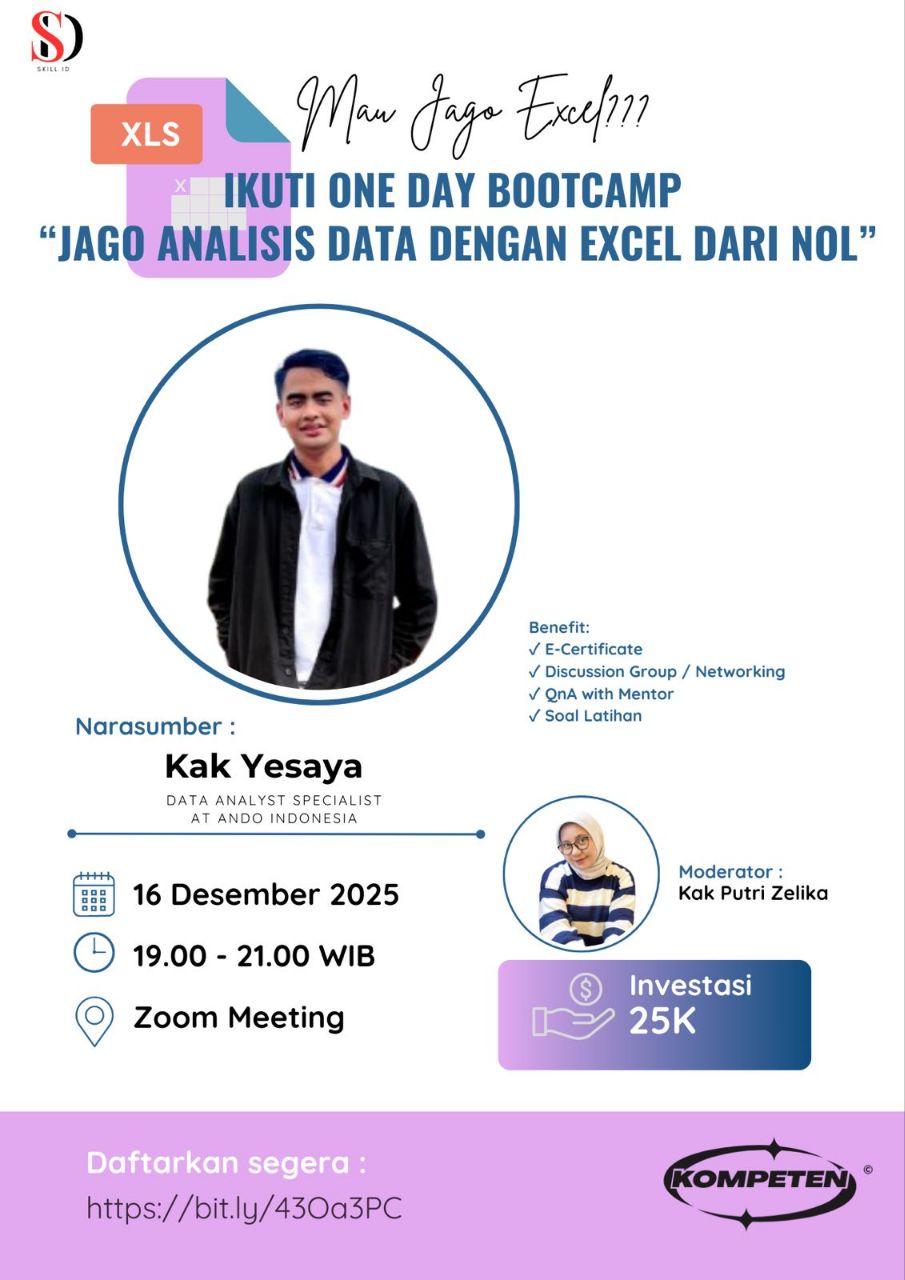 SD
SKILL ID

XLS

Mau Jago Excel???

IKUTI ONE DAY BOOTCAMP
"JAGO ANALISIS DATA DENGAN EXCEL DARI NOL"

Benefit:
✓ E-Certificate
✓ Discussion Group / Networking
✓ QnA with Mentor
✓ Soal Latihan

Narasumber :
Kak Yesaya
DATA ANALYST SPECIALIST
AT ANDO INDONESIA

16 Desember 2025
19.00 - 21.00 WIB
Zoom Meeting

Moderator :
Kak Putri Zelika

Investasi
25K

Daftarkan segera :
https://bit.ly/43Oa3PC

KOMPETEN ©